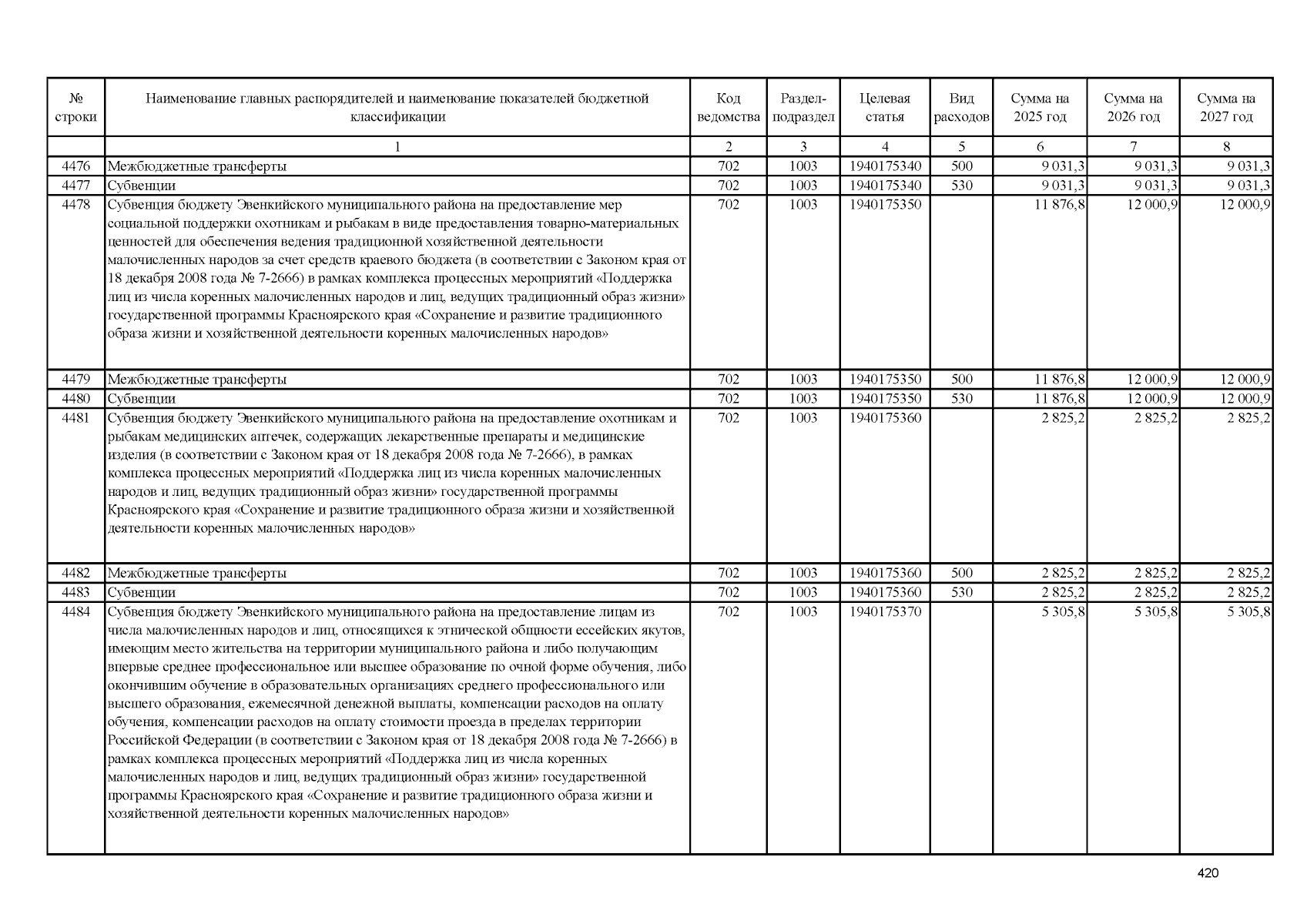 | № строки | Наименование главных распорядителей и наименование показателей бюджетной классификации | Код ведомства | Раздел-подраздел | Целевая статья | Вид расходов | Сумма на 2025 год | Сумма на 2026 год | Сумма на 2027 год |
|---|---|---|---|---|---|---|---|---|
| | 1 | 2 | 3 | 4 | 5 | 6 | 7 | 8 |
| 4476 | Межбюджетные трансферты | 702 | 1003 | 1940175340 | 500 | 9 031,3 | 9 031,3 | 9 031,3 |
| 4477 | Субвенции | 702 | 1003 | 1940175340 | 530 | 9 031,3 | 9 031,3 | 9 031,3 |
| 4478 | Субвенция бюджету Эвенкийского муниципального района на предоставление мер социальной поддержки охотникам и рыбакам в виде предоставления товарно-материальных ценностей для обеспечения ведения традиционной хозяйственной деятельности малочисленных народов за счет средств краевого бюджета (в соответствии с Законом края от 18 декабря 2008 года № 7-2666) в рамках комплекса процессных мероприятий «Поддержка лиц из числа коренных малочисленных народов и лиц, ведущих традиционный образ жизни» государственной программы Красноярского края «Сохранение и развитие традиционного образа жизни и хозяйственной деятельности коренных малочисленных народов» | 702 | 1003 | 1940175350 | | 11 876,8 | 12 000,9 | 12 000,9 |
| 4479 | Межбюджетные трансферты | 702 | 1003 | 1940175350 | 500 | 11 876,8 | 12 000,9 | 12 000,9 |
| 4480 | Субвенции | 702 | 1003 | 1940175350 | 530 | 11 876,8 | 12 000,9 | 12 000,9 |
| 4481 | Субвенция бюджету Эвенкийского муниципального района на предоставление охотникам и рыбакам медицинских аптечек, содержащих лекарственные препараты и медицинские изделия (в соответствии с Законом края от 18 декабря 2008 года № 7-2666), в рамках комплекса процессных мероприятий «Поддержка лиц из числа коренных малочисленных народов и лиц, ведущих традиционный образ жизни» государственной программы Красноярского края «Сохранение и развитие традиционного образа жизни и хозяйственной деятельности коренных малочисленных народов» | 702 | 1003 | 1940175360 | | 2 825,2 | 2 825,2 | 2 825,2 |
| 4482 | Межбюджетные трансферты | 702 | 1003 | 1940175360 | 500 | 2 825,2 | 2 825,2 | 2 825,2 |
| 4483 | Субвенции | 702 | 1003 | 1940175360 | 530 | 2 825,2 | 2 825,2 | 2 825,2 |
| 4484 | Субвенция бюджету Эвенкийского муниципального района на предоставление лицам из числа малочисленных народов и лиц, относящихся к этнической общности ессейских якутов, имеющим место жительства на территории муниципального района и либо получающим впервые среднее профессиональное или высшее образование по очной форме обучения, либо окончившим обучение в образовательных организациях среднего профессионального или высшего образования, ежемесячной денежной выплаты, компенсации расходов на оплату обучения, компенсации расходов на оплату стоимости проезда в пределах территории Российской Федерации (в соответствии с Законом края от 18 декабря 2008 года № 7-2666) в рамках комплекса процессных мероприятий «Поддержка лиц из числа коренных малочисленных народов и лиц, ведущих традиционный образ жизни» государственной программы Красноярского края «Сохранение и развитие традиционного образа жизни и хозяйственной деятельности коренных малочисленных народов» | 702 | 1003 | 1940175370 | | 5 305,8 | 5 305,8 | 5 305,8 |

420